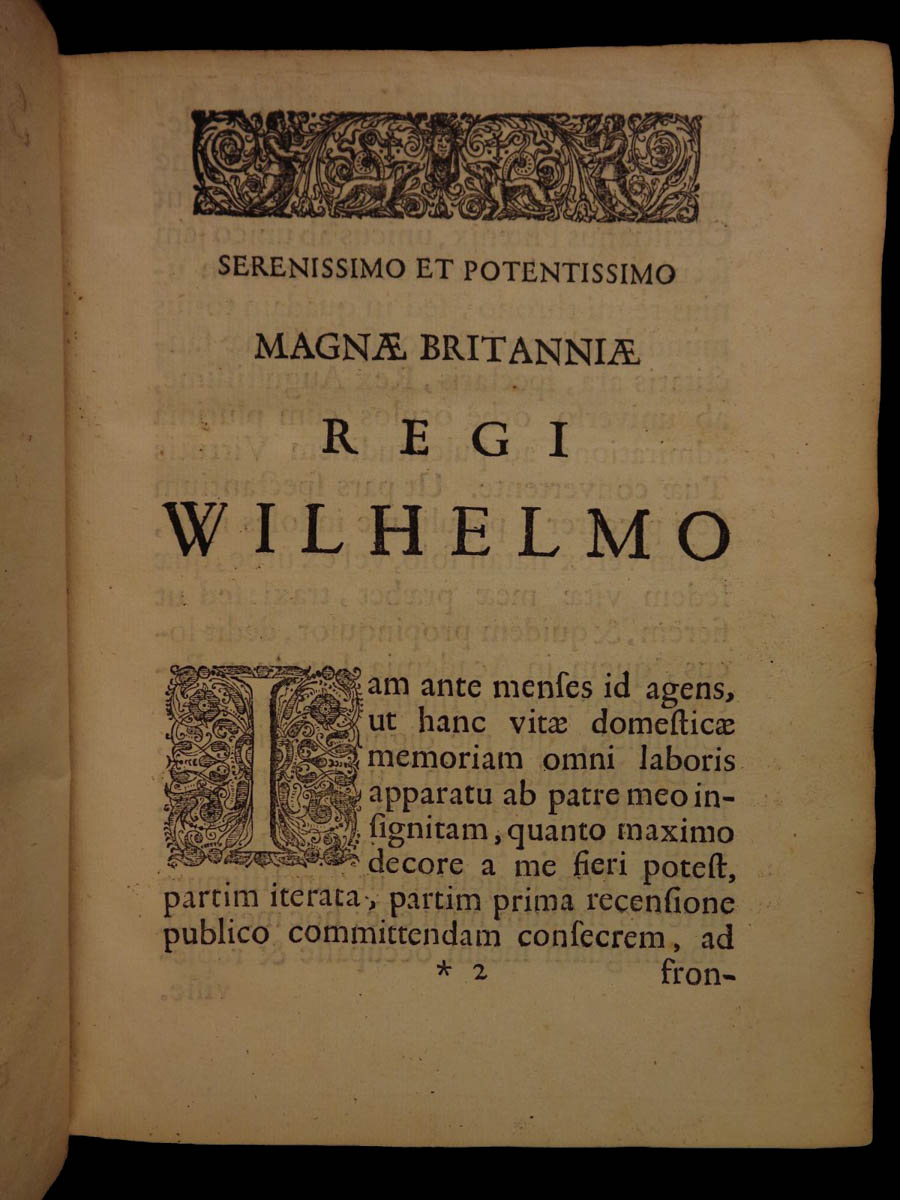 SERENISSIMO ET POTENTISSIMO

MAGNÆ BRITANNIÆ

REGI

WILHELMO

Iam ante menſes id agens, ut hanc vitæ domeſticæ memoriam omni laboris apparatu ab patre meo inſignitam, quanto maximo decore a me fieri poteſt, partim iterata, partim prima recenſione publico committendam conſecrem, ad

* 2 fron-